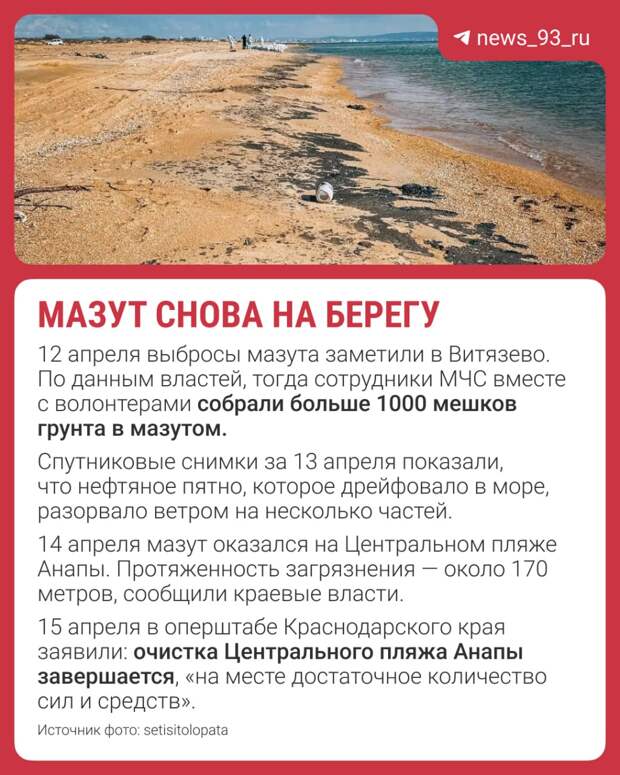 news_93_ru

МАЗУТ СНОВА НА БЕРЕГУ

12 апреля выбросы мазута заметили в Витязево. По данным властей, тогда сотрудники МЧС вместе с волонтерами собрали больше 1000 мешков грунта в мазутом.

Спутниковые снимки за 13 апреля показали, что нефтяное пятно, которое дрейфовало в море, разорвало ветром на несколько частей.

14 апреля мазут оказался на Центральном пляже Анапы. Протяженность загрязнения — около 170 метров, сообщили краевые власти.

15 апреля в оперштабе Краснодарского края заявили: очистка Центрального пляжа Анапы завершается, «на месте достаточное количество сил и средств».

Источник фото: setisitolopata